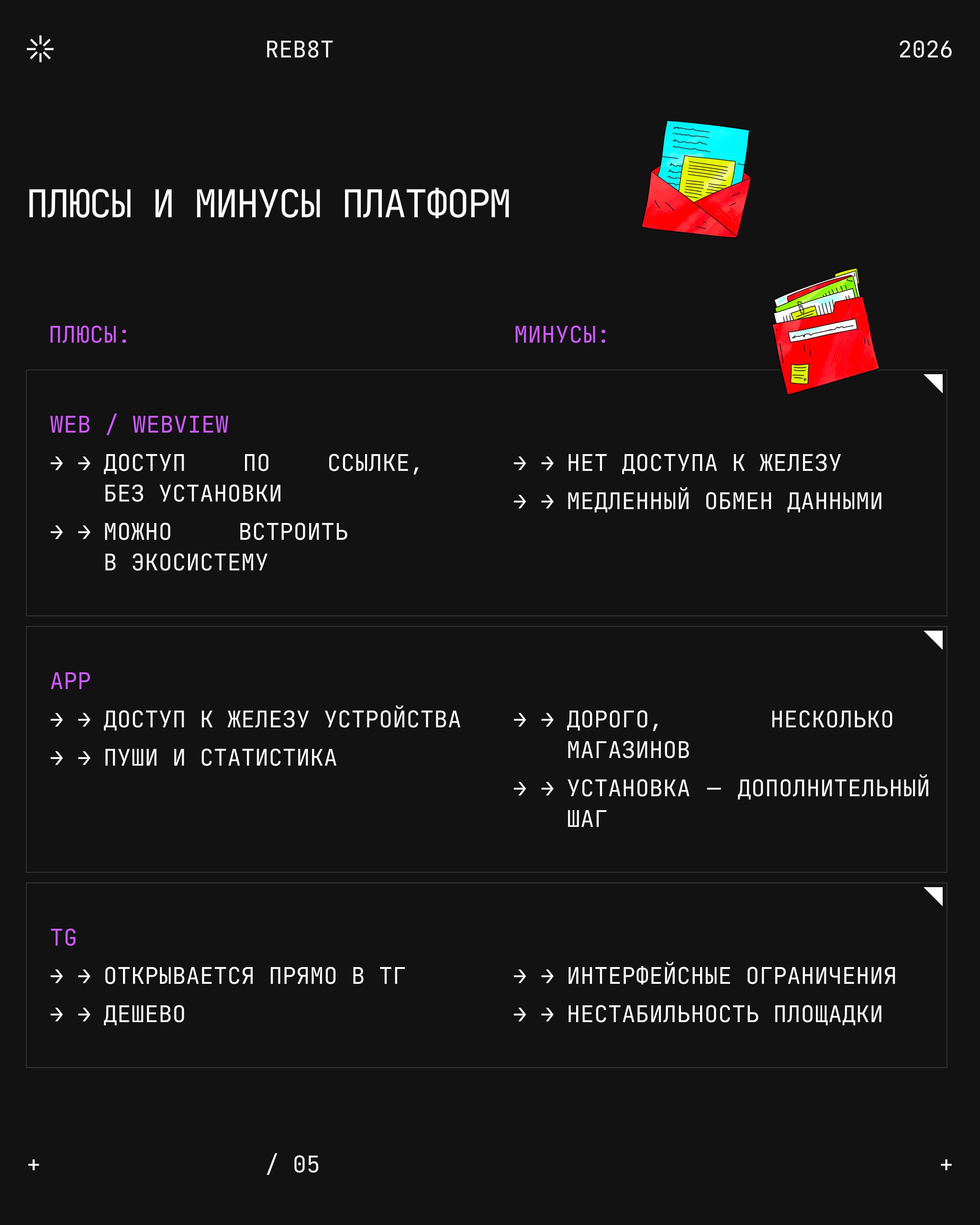 REB8T 2026

ПЛЮСЫ И МИНУСЫ ПЛАТФОРМ

ПЛЮСЫ:

МИНУСЫ:

WEB / WEBVIEW

→ → ДОСТУП ПО ССЫЛКЕ, БЕЗ УСТАНОВКИ

→ → МОЖНО ВСТРОИТЬ В ЭКОСИСТЕМУ

→ → НЕТ ДОСТУПА К ЖЕЛЕЗУ

→ → МЕДЛЕННЫЙ ОБМЕН ДАННЫМИ

APP

→ → ДОСТУП К ЖЕЛЕЗУ УСТРОЙСТВА

→ → ПУШИ И СТАТИСТИКА

→ → ДОРОГО, НЕСКОЛЬКО МАГАЗИНОВ

→ → УСТАНОВКА — ДОПОЛНИТЕЛЬНЫЙ ШАГ

TG

→ → ОТКРЫВАЕТСЯ ПРЯМО В ТГ

→ → ДЕШЕВО

→ → ИНТЕРФЕЙСНЫЕ ОГРАНИЧЕНИЯ

→ → НЕСТАБИЛЬНОСТЬ ПЛОЩАДКИ

+ / 05 +